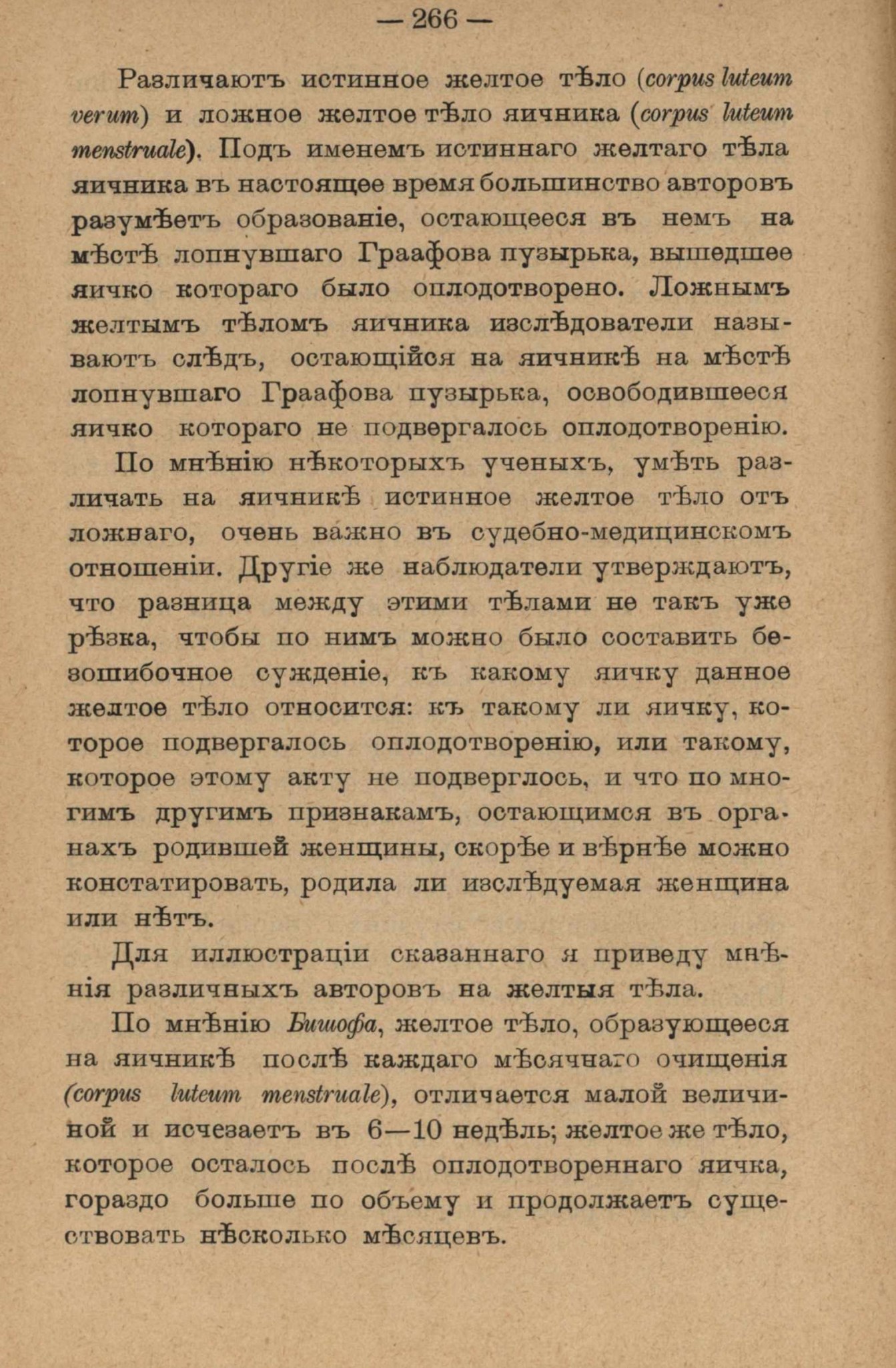 — 266 —

Различаютъ истинное желтое тѣло (corpus luteum verum) и ложное желтое тѣло яичника (corpus luteum menstruale). Подъ именемъ истиннаго желтаго тѣла яичника въ настоящее время большинство авторовъ разумѣетъ образованіе, остающееся въ немъ на мѣстѣ лопнувшаго Граафова пузырька, вышедшее яичко котораго было оплодотворено. Ложнымъ желтымъ тѣломъ яичника изслѣдователи называютъ слѣдъ, остающійся на яичникѣ на мѣстѣ лопнувшаго Граафова пузырька, освободившееся яичко котораго не подвергалось оплодотворенію.

По мнѣнію нѣкоторыхъ ученыхъ, умѣть различать на яичникѣ истинное желтое тѣло отъ ложнаго, очень важно въ судебно-медицинскомъ отношеніи. Другіе же наблюдатели утверждаютъ, что разница между этими тѣлами не такъ уже рѣзка, чтобы по нимъ можно было составить безошибочное сужденіе, къ какому яичку данное желтое тѣло относится: къ такому ли яичку, которое подвергалось оплодотворенію, или такому, которое этому акту не подверглось, и что по многимъ другимъ признакамъ, остающимся въ органахъ родившей женщины, скорѣе и вѣрнѣе можно констатировать, родила ли изслѣдуемая женщина или нѣтъ.

Для иллюстраціи сказаннаго я приведу мнѣнія различныхъ авторовъ на желтыя тѣла.

По мнѣнію Бишофа, желтое тѣло, образующееся на яичникѣ послѣ каждаго мѣсячнаго очищенія (corpus luteum menstruale), отличается малой величиной и исчезаетъ въ 6—10 недѣль; желтое же тѣло, которое осталось послѣ оплодотвореннаго яичка, гораздо больше по объему и продолжаетъ существовать нѣсколько мѣсяцевъ.